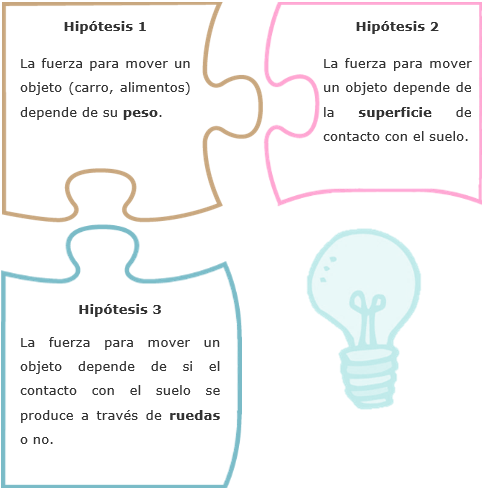 Hipótesis 1

La fuerza para mover un objeto (carro, alimentos) depende de su peso.

Hipótesis 2

La fuerza para mover un objeto depende de la superficie de contacto con el suelo.

Hipótesis 3

La fuerza para mover un objeto depende de si el contacto con el suelo se produce a través de ruedas o no.